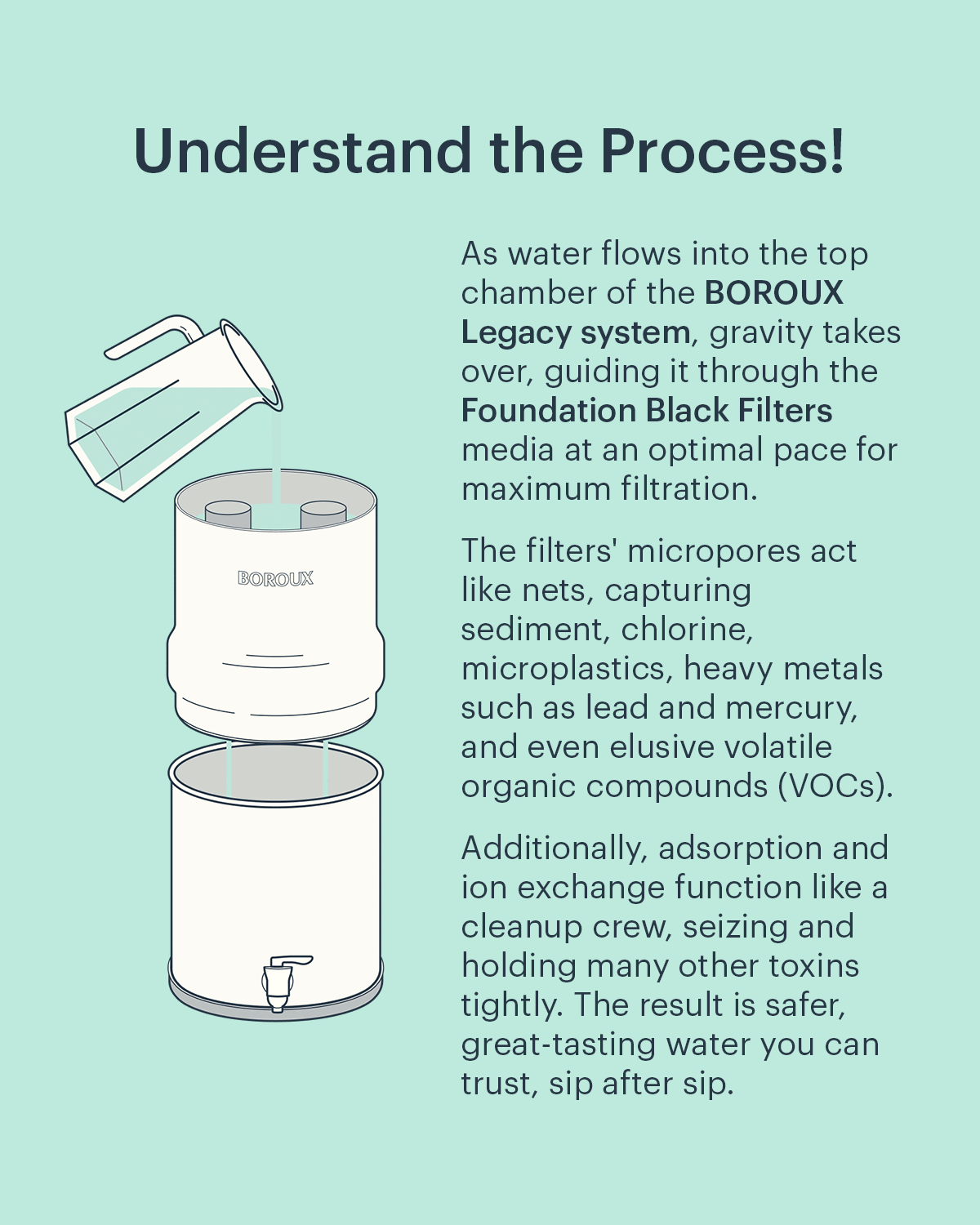 Understand the Process!

BOROUX

As water flows into the top chamber of the BOROUX Legacy system, gravity takes over, guiding it through the Foundation Black Filters media at an optimal pace for maximum filtration.

The filters' micropores act like nets, capturing sediment, chlorine, microplastics, heavy metals such as lead and mercury, and even elusive volatile organic compounds (VOCs).

Additionally, adsorption and ion exchange function like a cleanup crew, seizing and holding many other toxins tightly. The result is safer, great-tasting water you can trust, sip after sip.